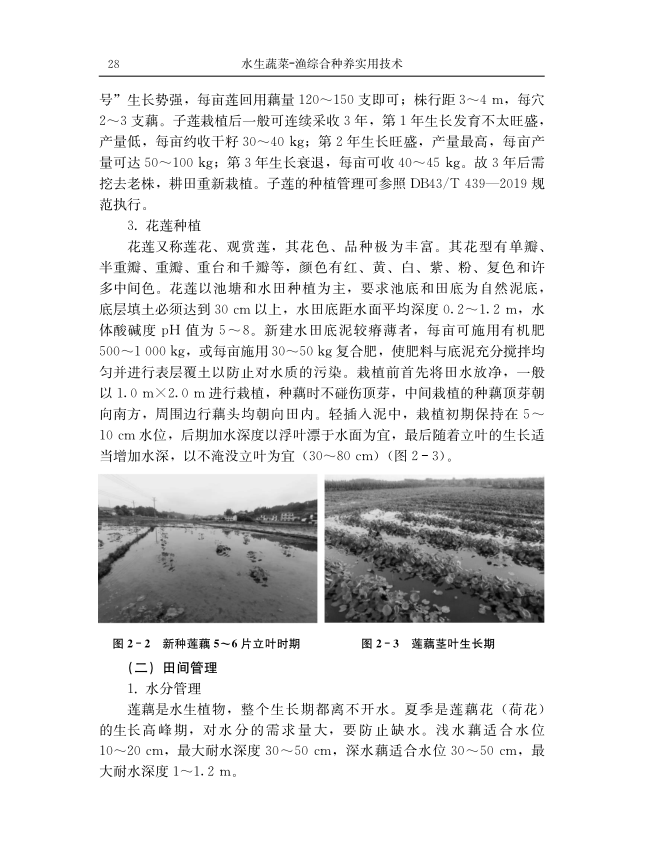 28　　　　　　　　水生蔬菜-渔综合种养实用技术

号”生长势强，每亩莲回用藕量 120～150 支即可；株行距 3～4 m，每穴 2～3 支藕。子莲栽植后一般可连续采收 3 年，第 1 年生长发育不太旺盛，产量低，每亩约收干籽 30～40 kg；第 2 年生长旺盛，产量最高，每亩产量可达 50～100 kg；第 3 年生长衰退，每亩可收 40～45 kg。故 3 年后需挖去老株，耕田重新栽植。子莲的种植管理可参照 DB43/T 439—2019 规范执行。

3. 花莲种植

花莲又称莲花、观赏莲，其花色、品种极为丰富。其花型有单瓣、半重瓣、重瓣、重台和千瓣等，颜色有红、黄、白、紫、粉、复色和许多中间色。花莲以池塘和水田种植为主，要求池底和田底为自然泥底，底层填土必须达到 30 cm 以上，水田底距水面平均深度 0.2～1.2 m，水体酸碱度 pH 值为 5～8。新建水田底泥较瘠薄者，每亩可施用有机肥 500～1 000 kg，或每亩施用 30～50 kg 复合肥，使肥料与底泥充分搅拌均匀并进行表层覆土以防止对水质的污染。栽植前首先将田水放净，一般以 1.0 m×2.0 m 进行栽植，种藕时不碰伤顶芽，中间栽植的种藕顶芽朝向南方，周围边行藕头均朝向田内。轻插入泥中，栽植初期保持在 5～10 cm 水位，后期加水深度以浮叶漂于水面为宜，最后随着立叶的生长适当增加水深，以不淹没立叶为宜（30～80 cm）（图 2-3）。

图 2-2　新种莲藕 5～6 片立叶时期　　　　图 2-3　莲藕茎叶生长期

（二）田间管理

1. 水分管理

莲藕是水生植物，整个生长期都离不开水。夏季是莲藕花（荷花）的生长高峰期，对水分的需求量大，要防止缺水。浅水藕适合水位 10～20 cm，最大耐水深度 30～50 cm，深水藕适合水位 30～50 cm，最大耐水深度 1～1.2 m。